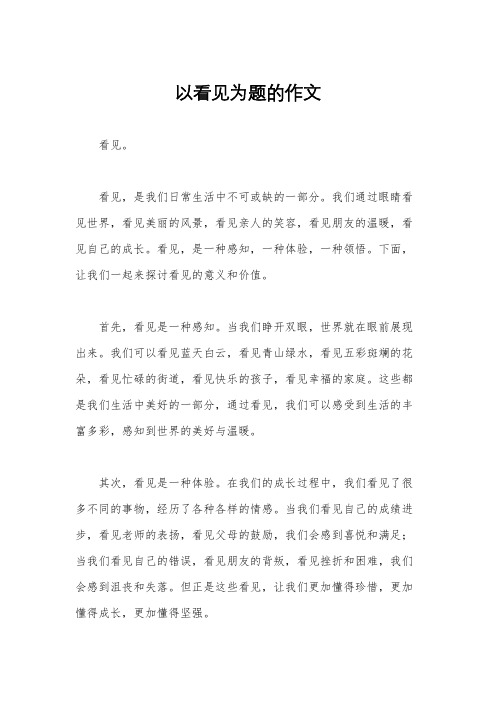 以看见为题的作文

看见。

看见，是我们日常生活中不可或缺的一部分。我们通过眼睛看见世界，看见美丽的风景，看见亲人的笑容，看见朋友的温暖，看见自己的成长。看见，是一种感知，一种体验，一种领悟。下面，让我们一起来探讨看见的意义和价值。

首先，看见是一种感知。当我们睁开双眼，世界就在眼前展现出来。我们可以看见蓝天白云，看见青山绿水，看见五彩斑斓的花朵，看见忙碌的街道，看见快乐的孩子，看见幸福的家庭。这些都是我们生活中美好的一部分，通过看见，我们可以感受到生活的丰富多彩，感知到世界的美好与温暖。

其次，看见是一种体验。在我们的成长过程中，我们看见了很多不同的事物，经历了各种各样的情感。当我们看见自己的成绩进步，看见老师的表扬，看见父母的鼓励，我们会感到喜悦和满足；当我们看见自己的错误，看见朋友的背叛，看见挫折和困难，我们会感到沮丧和失落。但正是这些看见，让我们更加懂得珍惜，更加懂得成长，更加懂得坚强。